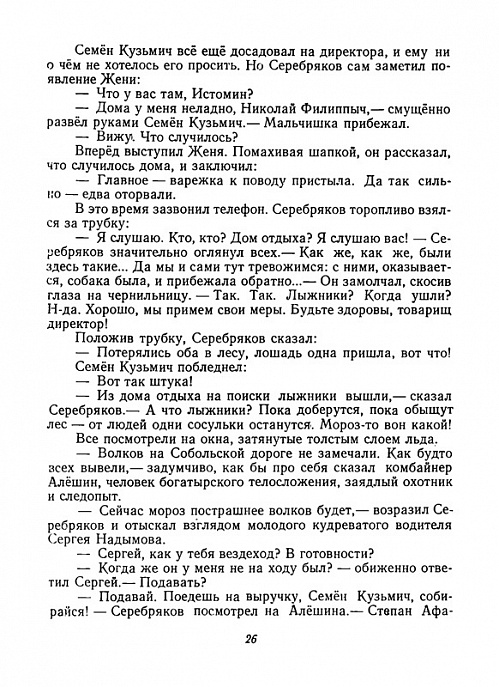 Семён Кузьмич всё ещё досадовал на директора, и ему ни о чём не хотелось его просить. Но Серебряков сам заметил появление Жени:

— Что у вас там, Истомин?

— Дома у меня неладно, Николай Филиппыч,— смущённо развёл руками Семён Кузьмич.— Мальчишка прибежал.

— Вижу. Что случилось?

Вперёд выступил Женя. Помахивая шапкой, он рассказал, что случилось дома, и заключил:

— Главное — варежка к поводу пристыла. Да так сильно — едва оторвали.

В это время зазвонил телефон. Серебряков торопливо взялся за трубку:

— Я слушаю. Кто, кто? Дом отдыха? Я слушаю вас! — Серебряков значительно оглянул всех.— Как же, как же, были здесь такие... Да мы и сами тут тревожимся: с ними, оказывается, собака была, и прибежала обратно...— Он замолчал, скосив глаза на чернильницу. — Так. Так. Лыжники? Когда ушли? Н-да. Хорошо, мы примем свои меры. Будьте здоровы, товарищ директор!

Положив трубку, Серебряков сказал:

— Потерялись оба в лесу, лошадь одна пришла, вот что!

Семён Кузьмич побледнел:

— Вот так штука!

— Из дома отдыха на поиски лыжники вышли,— сказал Серебряков.— А что лыжники? Пока доберутся, пока обыщут лес — от людей одни сосульки останутся. Мороз-то вон какой!

Все посмотрели на окна, затянутые толстым слоем льда.

— Волков на Собольской дороге не замечали. Как будто всех вывели,— задумчиво, как бы про себя сказал комбайнер Алёшин, человек богатырского телосложения, заядлый охотник и следопыт.

— Сейчас мороз пострашнее волков будет,— возразил Серебряков и отыскал взглядом молодого кудреватого водителя Сергея Надымова.

— Сергей, как у тебя вездеход? В готовности?

— Когда же он у меня не на ходу был? — обиженно ответил Сергей.— Подавать?

— Подавай. Поедешь на выручку, Семён Кузьмич, собирайся! — Серебряков посмотрел на Алёшина.— Степан Афа-

26